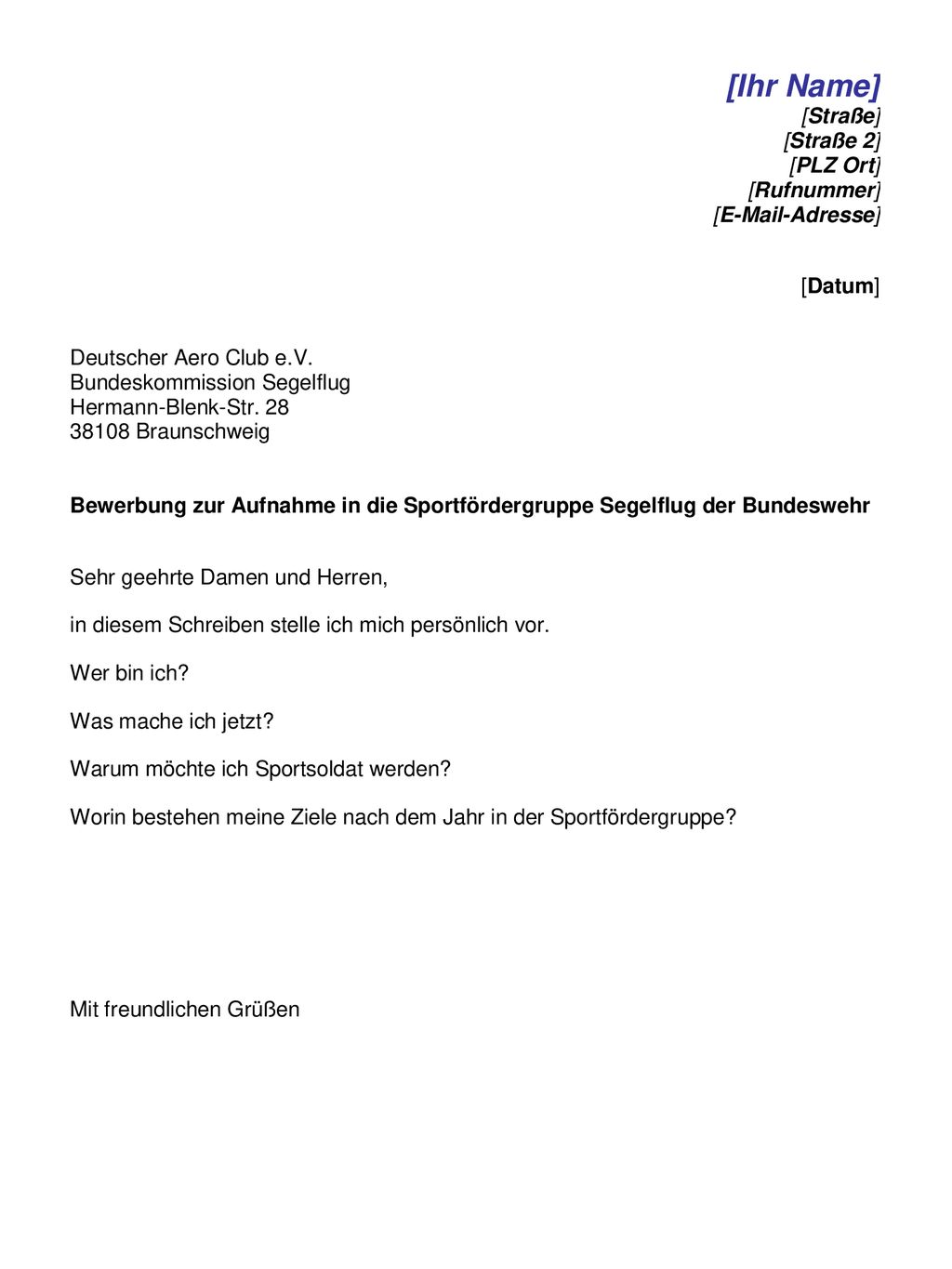 [Ihr Name]
[Straße]
[Straße 2]
[PLZ Ort]
[Rufnummer]
[E-Mail-Adresse]

[Datum]

Deutscher Aero Club e.V.
Bundeskommission Segelflug
Hermann-Blenk-Str. 28
38108 Braunschweig

Bewerbung zur Aufnahme in die Sportfördergruppe Segelflug der Bundeswehr

Sehr geehrte Damen und Herren,

in diesem Schreiben stelle ich mich persönlich vor.

Wer bin ich?

Was mache ich jetzt?

Warum möchte ich Sportsoldat werden?

Worin bestehen meine Ziele nach dem Jahr in der Sportfördergruppe?

Mit freundlichen Grüßen